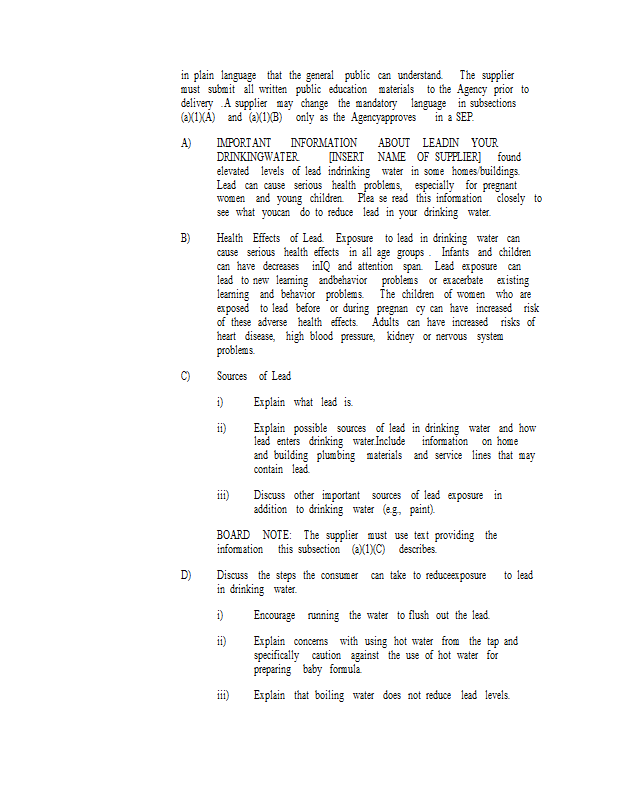 in plain language that the general public can understand. The supplier must submit all written public education materials to the Agency prior to delivery .A supplier may change the mandatory language in subsections (a)(1)(A) and (a)(1)(B) only as the Agencyapproves in a SEP.

A) IMPORTANT INFORMATION ABOUT LEADIN YOUR DRINKINGWATER. [INSERT NAME OF SUPPLIER] found elevated levels of lead indrinking water in some homes/buildings. Lead can cause serious health problems, especially for pregnant women and young children. Plea se read this information closely to see what youcan do to reduce lead in your drinking water.

B) Health Effects of Lead. Exposure to lead in drinking water can cause serious health effects in all age groups . Infants and children can have decreases inIQ and attention span. Lead exposure can lead to new learning andbehavior problems or exacerbate existing learning and behavior problems. The children of women who are exposed to lead before or during pregnan cy can have increased risk of these adverse health effects. Adults can have increased risks of heart disease, high blood pressure, kidney or nervous system problems.

C) Sources of Lead

i) Explain what lead is.

ii) Explain possible sources of lead in drinking water and how lead enters drinking water.Include information on home and building plumbing materials and service lines that may contain lead.

iii) Discuss other important sources of lead exposure in addition to drinking water (e.g., paint).

BOARD NOTE: The supplier must use text providing the information this subsection (a)(1)(C) describes.

D) Discuss the steps the consumer can take to reduceexposure to lead in drinking water.

i) Encourage running the water to flush out the lead.

ii) Explain concerns with using hot water from the tap and specifically caution against the use of hot water for preparing baby formula.

iii) Explain that boiling water does not reduce lead levels.